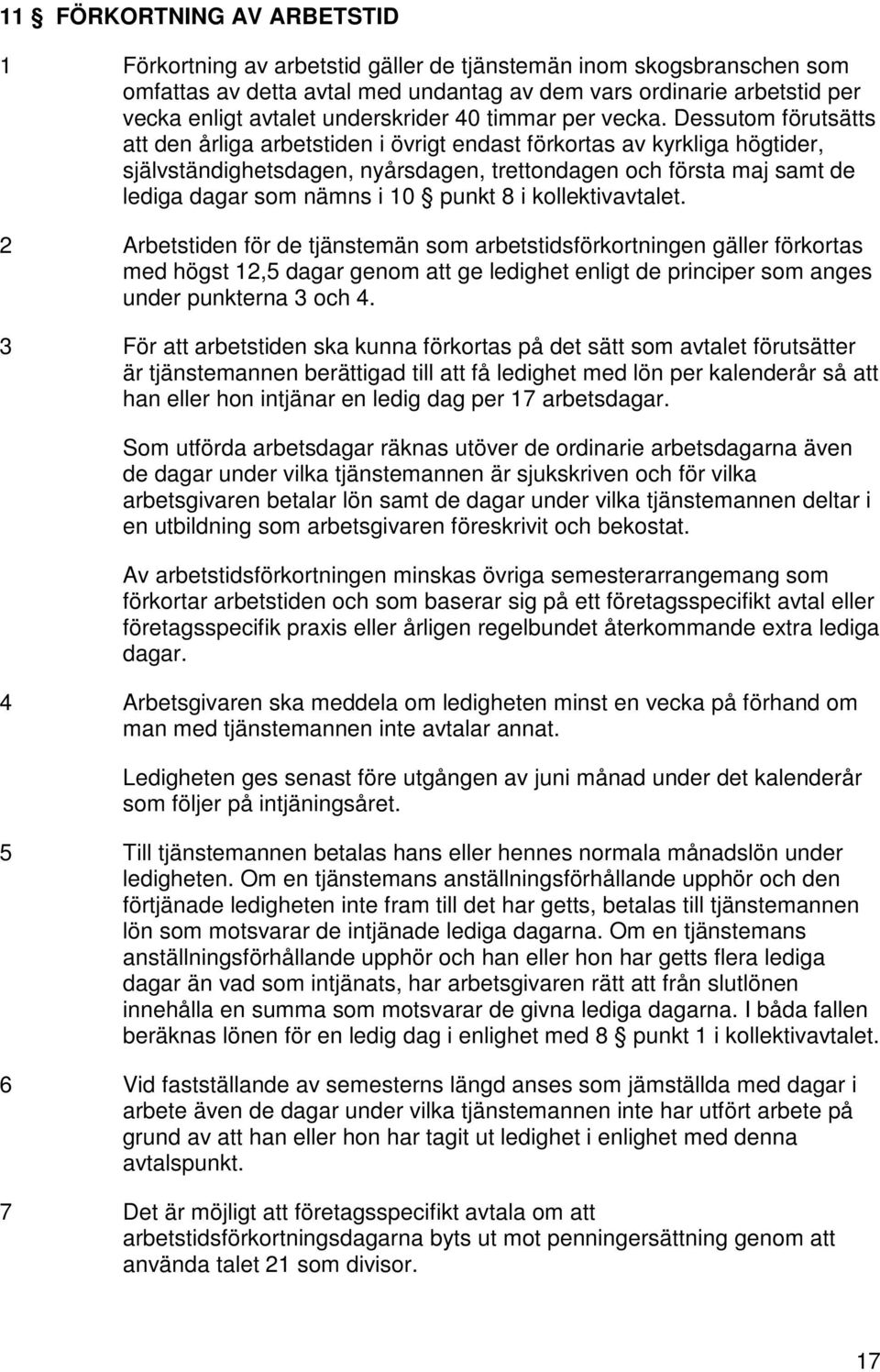 11 § FÖRKORTNING AV ARBETSTID

1 Förkortning av arbetstid gäller de tjänstemän inom skogsbranschen som omfattas av detta avtal med undantag av dem vars ordinarie arbetstid per vecka enligt avtalet underskrider 40 timmar per vecka. Dessutom förutsätts att den årliga arbetstiden i övrigt endast förkortas av kyrkliga högtider, självständighetsdagen, nyårsdagen, trettondagen och första maj samt de lediga dagar som nämns i 10 § punkt 8 i kollektivavtalet.

2 Arbetstiden för de tjänstemän som arbetstidsförkortningen gäller förkortas med högst 12,5 dagar genom att ge ledighet enligt de principer som anges under punkterna 3 och 4.

3 För att arbetstiden ska kunna förkortas på det sätt som avtalet förutsätter är tjänstemannen berättigad till att få ledighet med lön per kalenderår så att han eller hon intjänar en ledig dag per 17 arbetsdagar.

Som utförda arbetsdagar räknas utöver de ordinarie arbetsdagarna även de dagar under vilka tjänstemannen är sjukskriven och för vilka arbetsgivaren betalar lön samt de dagar under vilka tjänstemannen deltar i en utbildning som arbetsgivaren föreskrivit och bekostat.

Av arbetstidsförkortningen minskas övriga semesterarrangemang som förkortar arbetstiden och som baserar sig på ett företagsspecifikt avtal eller företagsspecifik praxis eller årligen regelbundet återkommande extra lediga dagar.

4 Arbetsgivaren ska meddela om ledigheten minst en vecka på förhand om man med tjänstemannen inte avtalar annat.

Ledigheten ges senast före utgången av juni månad under det kalenderår som följer på intjäningsåret.

5 Till tjänstemannen betalas hans eller hennes normala månadslön under ledigheten. Om en tjänstemans anställningsförhållande upphör och den förtjänade ledigheten inte fram till det har getts, betalas till tjänstemannen lön som motsvarar de intjänade lediga dagarna. Om en tjänstemans anställningsförhållande upphör och han eller hon har getts flera lediga dagar än vad som intjänats, har arbetsgivaren rätt att från slutlönen innehålla en summa som motsvarar de givna lediga dagarna. I båda fallen beräknas lönen för en ledig dag i enlighet med 8 § punkt 1 i kollektivavtalet.

6 Vid fastställande av semesterns längd anses som jämställda med dagar i arbete även de dagar under vilka tjänstemannen inte har utfört arbete på grund av att han eller hon har tagit ut ledighet i enlighet med denna avtalspunkt.

7 Det är möjligt att företagsspecifikt avtala om att arbetstidsförkortningsdagarna byts ut mot penningersättning genom att använda talet 21 som divisor.

17